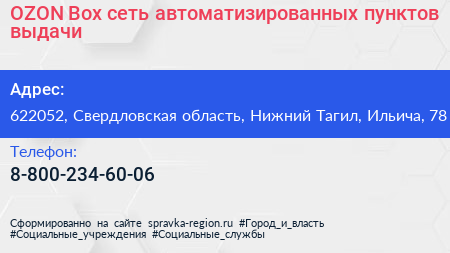 OZON Box сеть автоматизированных пунктов выдачи

Адрес:

622052, Свердловская область, Нижний Тагил, Ильича, 78

Телефон:

8-800-234-60-06

Сформированно на сайте spravka-region.ru #Город_и_власть #Социальные_учреждения #Социальные_службы